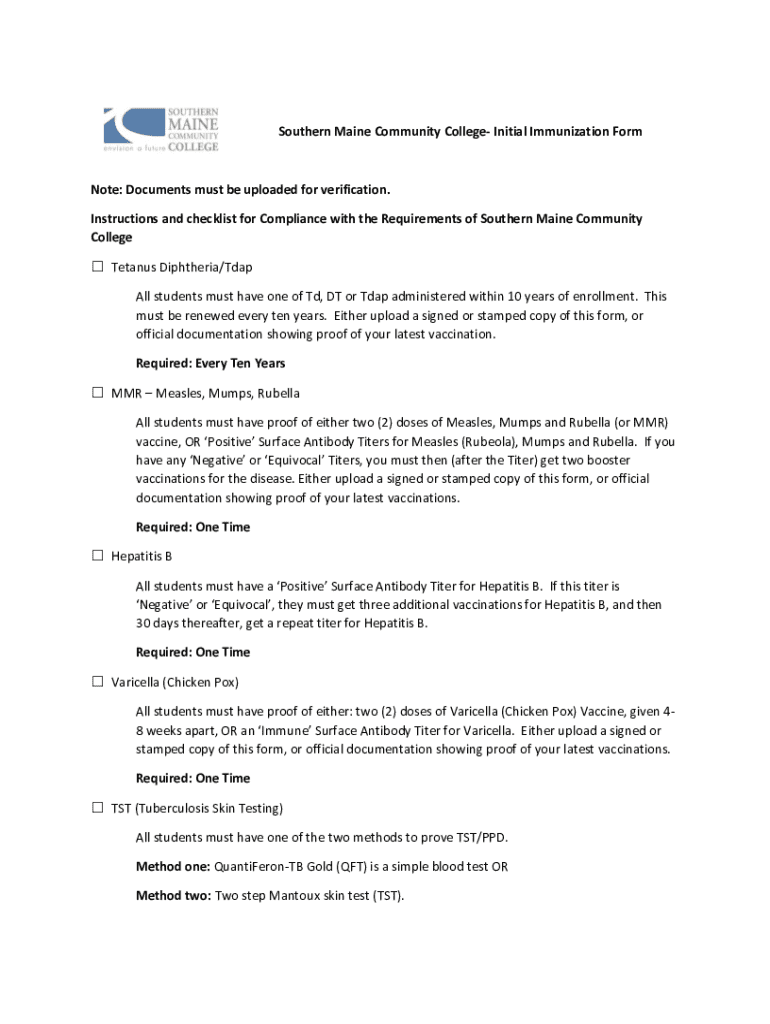 SOUTHERN MAINE COMMUNITY COLLEGE
envision a future

Southern Maine Community College- Initial Immunization Form

Note: Documents must be uploaded for verification.

Instructions and checklist for Compliance with the Requirements of Southern Maine Community College

☐ Tetanus Diphtheria/Tdap

All students must have one of Td, DT or Tdap administered within 10 years of enrollment. This must be renewed every ten years. Either upload a signed or stamped copy of this form, or official documentation showing proof of your latest vaccination.

Required: Every Ten Years

☐ MMR – Measles, Mumps, Rubella

All students must have proof of either two (2) doses of Measles, Mumps and Rubella (or MMR) vaccine, OR 'Positive' Surface Antibody Titers for Measles (Rubeola), Mumps and Rubella. If you have any 'Negative' or 'Equivocal' Titers, you must then (after the Titer) get two booster vaccinations for the disease. Either upload a signed or stamped copy of this form, or official documentation showing proof of your latest vaccinations.

Required: One Time

☐ Hepatitis B

All students must have a 'Positive' Surface Antibody Titer for Hepatitis B. If this titer is 'Negative' or 'Equivocal', they must get three additional vaccinations for Hepatitis B, and then 30 days thereafter, get a repeat titer for Hepatitis B.

Required: One Time

☐ Varicella (Chicken Pox)

All students must have proof of either: two (2) doses of Varicella (Chicken Pox) Vaccine, given 4-8 weeks apart, OR an 'Immune' Surface Antibody Titer for Varicella. Either upload a signed or stamped copy of this form, or official documentation showing proof of your latest vaccinations.

Required: One Time

☐ TST (Tuberculosis Skin Testing)

All students must have one of the two methods to prove TST/PPD.

Method one: QuantiFeron-TB Gold (QFT) is a simple blood test OR

Method two: Two step Mantoux skin test (TST).